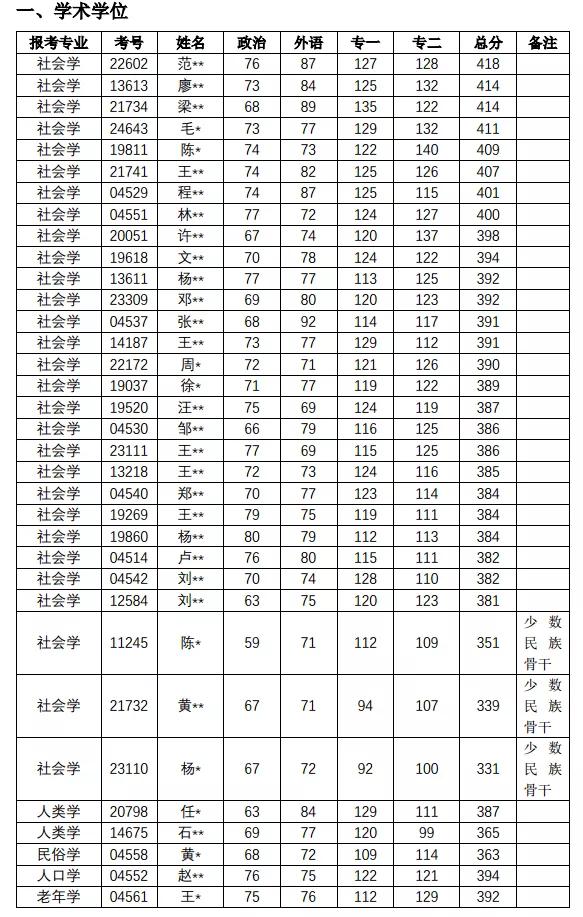 一、学术学位

| 报考专业 | 考号 | 姓名 | 政治 | 外语 | 专一 | 专二 | 总分 | 备注 |
|---|---|---|---|---|---|---|---|---|
| 社会学 | 22602 | 范** | 76 | 87 | 127 | 128 | 418 | |
| 社会学 | 13613 | 廖** | 73 | 84 | 125 | 132 | 414 | |
| 社会学 | 21734 | 梁** | 68 | 89 | 135 | 122 | 414 | |
| 社会学 | 24643 | 毛* | 73 | 77 | 129 | 132 | 411 | |
| 社会学 | 19811 | 陈* | 74 | 73 | 122 | 140 | 409 | |
| 社会学 | 21741 | 王** | 74 | 82 | 125 | 126 | 407 | |
| 社会学 | 04529 | 程** | 74 | 87 | 125 | 115 | 401 | |
| 社会学 | 04551 | 林** | 77 | 72 | 124 | 127 | 400 | |
| 社会学 | 20051 | 许** | 67 | 74 | 120 | 137 | 398 | |
| 社会学 | 19618 | 文** | 70 | 78 | 124 | 122 | 394 | |
| 社会学 | 13611 | 杨** | 77 | 77 | 113 | 125 | 392 | |
| 社会学 | 23309 | 邓** | 69 | 80 | 120 | 123 | 392 | |
| 社会学 | 04537 | 张** | 68 | 92 | 114 | 117 | 391 | |
| 社会学 | 14187 | 王** | 73 | 77 | 129 | 112 | 391 | |
| 社会学 | 22172 | 周* | 72 | 71 | 121 | 126 | 390 | |
| 社会学 | 19037 | 徐* | 71 | 77 | 119 | 122 | 389 | |
| 社会学 | 19520 | 汪** | 75 | 69 | 124 | 119 | 387 | |
| 社会学 | 04530 | 邹** | 66 | 79 | 116 | 125 | 386 | |
| 社会学 | 23111 | 王** | 77 | 69 | 115 | 125 | 386 | |
| 社会学 | 13218 | 王** | 72 | 73 | 124 | 116 | 385 | |
| 社会学 | 04540 | 郑** | 70 | 77 | 123 | 114 | 384 | |
| 社会学 | 19269 | 王** | 79 | 75 | 119 | 111 | 384 | |
| 社会学 | 19860 | 杨** | 80 | 79 | 112 | 113 | 384 | |
| 社会学 | 04514 | 卢** | 76 | 80 | 115 | 111 | 382 | |
| 社会学 | 04542 | 刘** | 70 | 74 | 128 | 110 | 382 | |
| 社会学 | 12584 | 刘** | 63 | 75 | 120 | 123 | 381 | |
| 社会学 | 11245 | 陈* | 59 | 71 | 112 | 109 | 351 | 少数民族骨干 |
| 社会学 | 21732 | 黄** | 67 | 71 | 94 | 107 | 339 | 少数民族骨干 |
| 社会学 | 23110 | 杨* | 67 | 72 | 92 | 100 | 331 | 少数民族骨干 |
| 人类学 | 20798 | 任* | 63 | 84 | 129 | 111 | 387 | |
| 人类学 | 14675 | 石** | 69 | 77 | 120 | 99 | 365 | |
| 民俗学 | 04558 | 黄* | 68 | 72 | 109 | 114 | 363 | |
| 人口学 | 04552 | 赵** | 76 | 75 | 122 | 121 | 394 | |
| 老年学 | 04561 | 王* | 75 | 76 | 112 | 129 | 392 | |